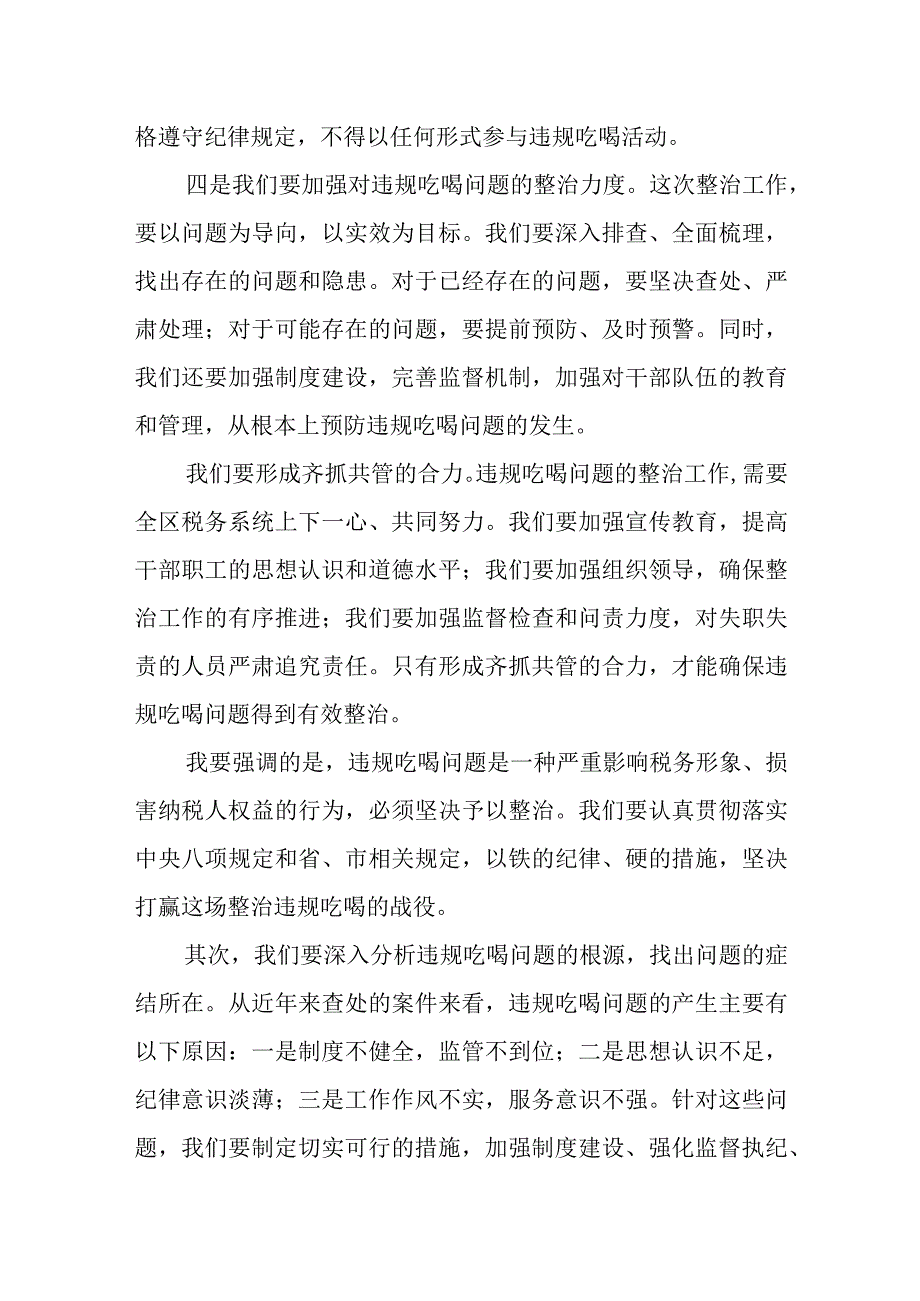 格遵守纪律规定，不得以任何形式参与违规吃喝活动。

四是我们要加强对违规吃喝问题的整治力度。这次整治工作，要以问题为导向，以实效为目标。我们要深入排查、全面梳理，找出存在的问题和隐患。对于已经存在的问题，要坚决查处、严肃处理；对于可能存在的问题，要提前预防、及时预警。同时，我们还要加强制度建设，完善监督机制，加强对干部队伍的教育和管理，从根本上预防违规吃喝问题的发生。

我们要形成齐抓共管的合力。违规吃喝问题的整治工作,需要全区税务系统上下一心、共同努力。我们要加强宣传教育，提高干部职工的思想认识和道德水平；我们要加强组织领导，确保整治工作的有序推进；我们要加强监督检查和问责力度，对失职失责的人员严肃追究责任。只有形成齐抓共管的合力，才能确保违规吃喝问题得到有效整治。

我要强调的是，违规吃喝问题是一种严重影响税务形象、损害纳税人权益的行为，必须坚决予以整治。我们要认真贯彻落实中央八项规定和省、市相关规定，以铁的纪律、硬的措施，坚决打赢这场整治违规吃喝的战役。

其次，我们要深入分析违规吃喝问题的根源，找出问题的症结所在。从近年来查处的案件来看，违规吃喝问题的产生主要有以下原因：一是制度不健全，监管不到位；二是思想认识不足，纪律意识淡薄；三是工作作风不实，服务意识不强。针对这些问题，我们要制定切实可行的措施，加强制度建设、强化监督执纪、